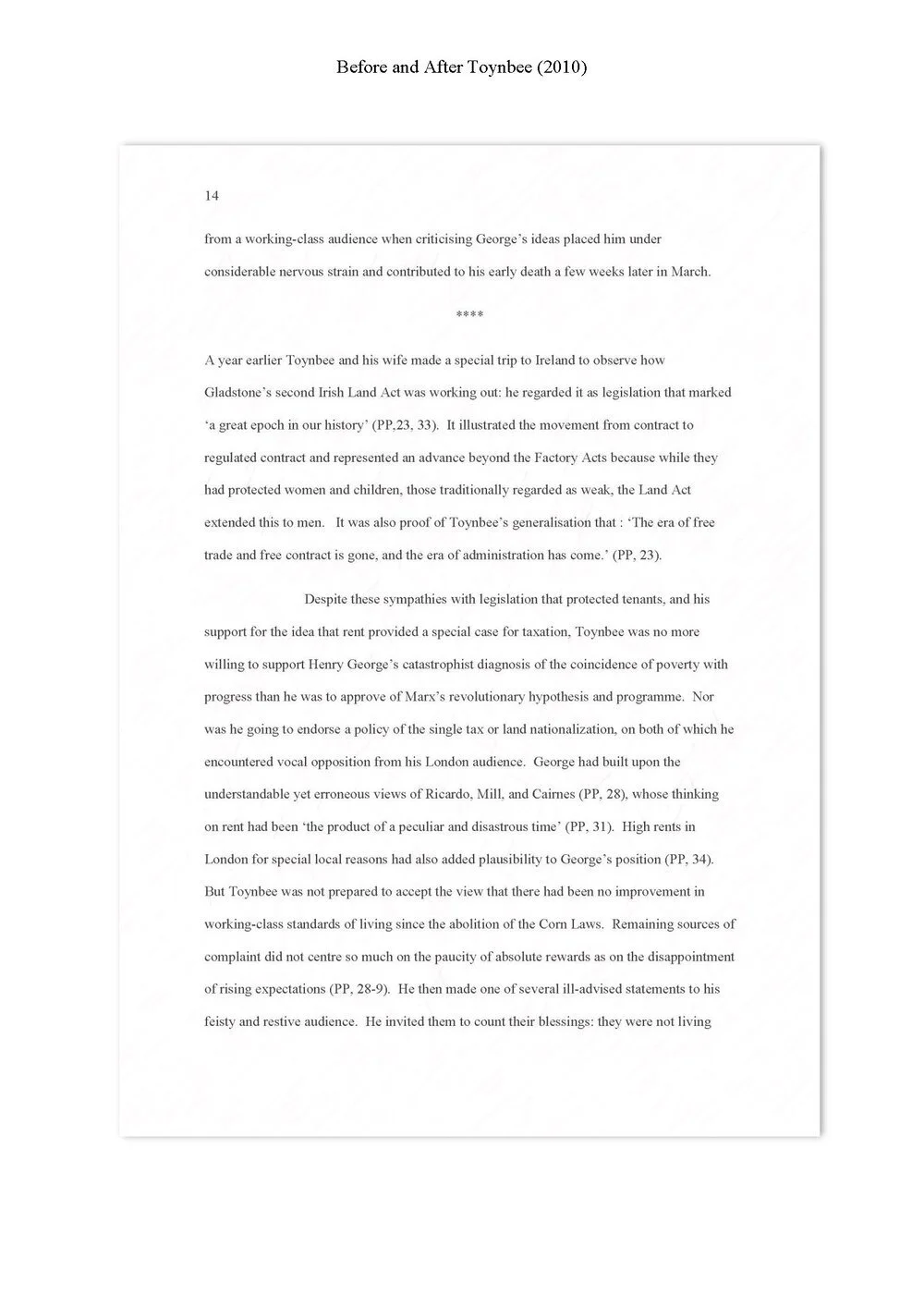 Before and After Toynbee (2010)

14

from a working-class audience when criticising George's ideas placed him under considerable nervous strain and contributed to his early death a few weeks later in March.

****

A year earlier Toynbee and his wife made a special trip to Ireland to observe how Gladstone's second Irish Land Act was working out: he regarded it as legislation that marked 'a great epoch in our history' (PP,23, 33). It illustrated the movement from contract to regulated contract and represented an advance beyond the Factory Acts because while they had protected women and children, those traditionally regarded as weak, the Land Act extended this to men. It was also proof of Toynbee's generalisation that : 'The era of free trade and free contract is gone, and the era of administration has come.' (PP, 23).

Despite these sympathies with legislation that protected tenants, and his support for the idea that rent provided a special case for taxation, Toynbee was no more willing to support Henry George's catastrophist diagnosis of the coincidence of poverty with progress than he was to approve of Marx's revolutionary hypothesis and programme. Nor was he going to endorse a policy of the single tax or land nationalization, on both of which he encountered vocal opposition from his London audience. George had built upon the understandable yet erroneous views of Ricardo, Mill, and Cairnes (PP, 28), whose thinking on rent had been 'the product of a peculiar and disastrous time' (PP, 31). High rents in London for special local reasons had also added plausibility to George's position (PP, 34). But Toynbee was not prepared to accept the view that there had been no improvement in working-class standards of living since the abolition of the Corn Laws. Remaining sources of complaint did not centre so much on the paucity of absolute rewards as on the disappointment of rising expectations (PP, 28-9). He then made one of several ill-advised statements to his feisty and restive audience. He invited them to count their blessings: they were not living